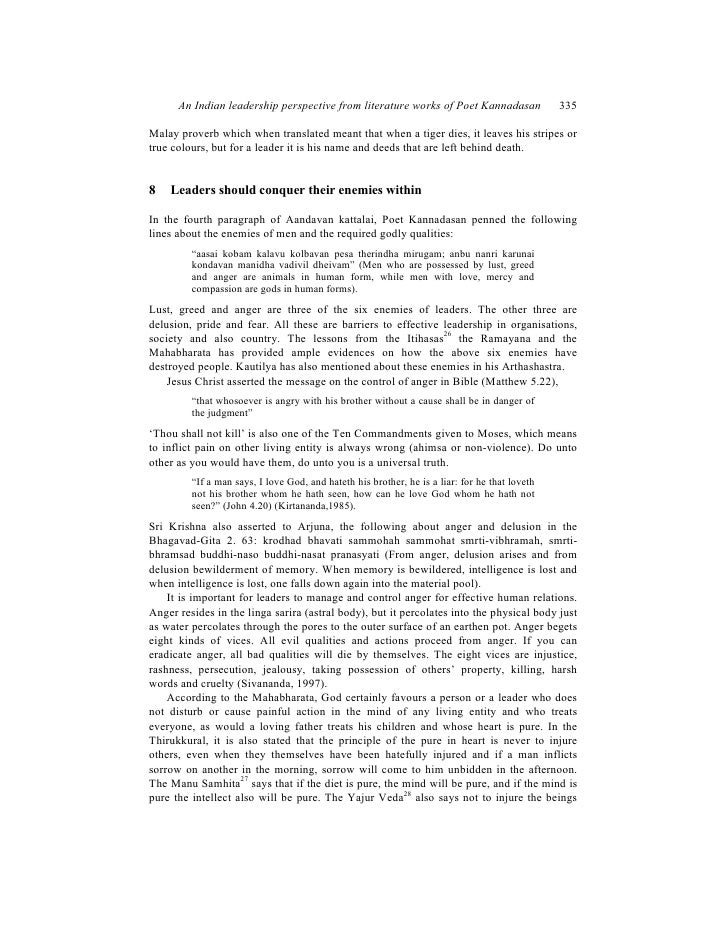 An Indian leadership perspective from literature works of Poet Kannadasan 335

Malay proverb which when translated meant that when a tiger dies, it leaves his stripes or true colours, but for a leader it is his name and deeds that are left behind death.

8 Leaders should conquer their enemies within

In the fourth paragraph of Aandavan kattalai, Poet Kannadasan penned the following lines about the enemies of men and the required godly qualities:

"aasai kobam kalavu kolbavan pesa therindha mirugam; anbu nanri karunai kondavan manidha vadivil dheivam" (Men who are possessed by lust, greed and anger are animals in human form, while men with love, mercy and compassion are gods in human forms).

Lust, greed and anger are three of the six enemies of leaders. The other three are delusion, pride and fear. All these are barriers to effective leadership in organisations, society and also country. The lessons from the Itihasas$^{26}$ the Ramayana and the Mahabharata has provided ample evidences on how the above six enemies have destroyed people. Kautilya has also mentioned about these enemies in his Arthashastra.
Jesus Christ asserted the message on the control of anger in Bible (Matthew 5.22),

"that whosoever is angry with his brother without a cause shall be in danger of the judgment"

'Thou shall not kill' is also one of the Ten Commandments given to Moses, which means to inflict pain on other living entity is always wrong (ahimsa or non-violence). Do unto other as you would have them, do unto you is a universal truth.

"If a man says, I love God, and hateth his brother, he is a liar: for he that loveth not his brother whom he hath seen, how can he love God whom he hath not seen?" (John 4.20) (Kirtananda,1985).

Sri Krishna also asserted to Arjuna, the following about anger and delusion in the Bhagavad-Gita 2. 63: krodhad bhavati sammohah sammohat smrti-vibhramah, smrti-bhramsad buddhi-naso buddhi-nasat pranasyati (From anger, delusion arises and from delusion bewilderment of memory. When memory is bewildered, intelligence is lost and when intelligence is lost, one falls down again into the material pool).
It is important for leaders to manage and control anger for effective human relations. Anger resides in the linga sarira (astral body), but it percolates into the physical body just as water percolates through the pores to the outer surface of an earthen pot. Anger begets eight kinds of vices. All evil qualities and actions proceed from anger. If you can eradicate anger, all bad qualities will die by themselves. The eight vices are injustice, rashness, persecution, jealousy, taking possession of others' property, killing, harsh words and cruelty (Sivananda, 1997).
According to the Mahabharata, God certainly favours a person or a leader who does not disturb or cause painful action in the mind of any living entity and who treats everyone, as would a loving father treats his children and whose heart is pure. In the Thirukkural, it is also stated that the principle of the pure in heart is never to injure others, even when they themselves have been hatefully injured and if a man inflicts sorrow on another in the morning, sorrow will come to him unbidden in the afternoon. The Manu Samhita$^{27}$ says that if the diet is pure, the mind will be pure, and if the mind is pure the intellect also will be pure. The Yajur Veda$^{28}$ also says not to injure the beings